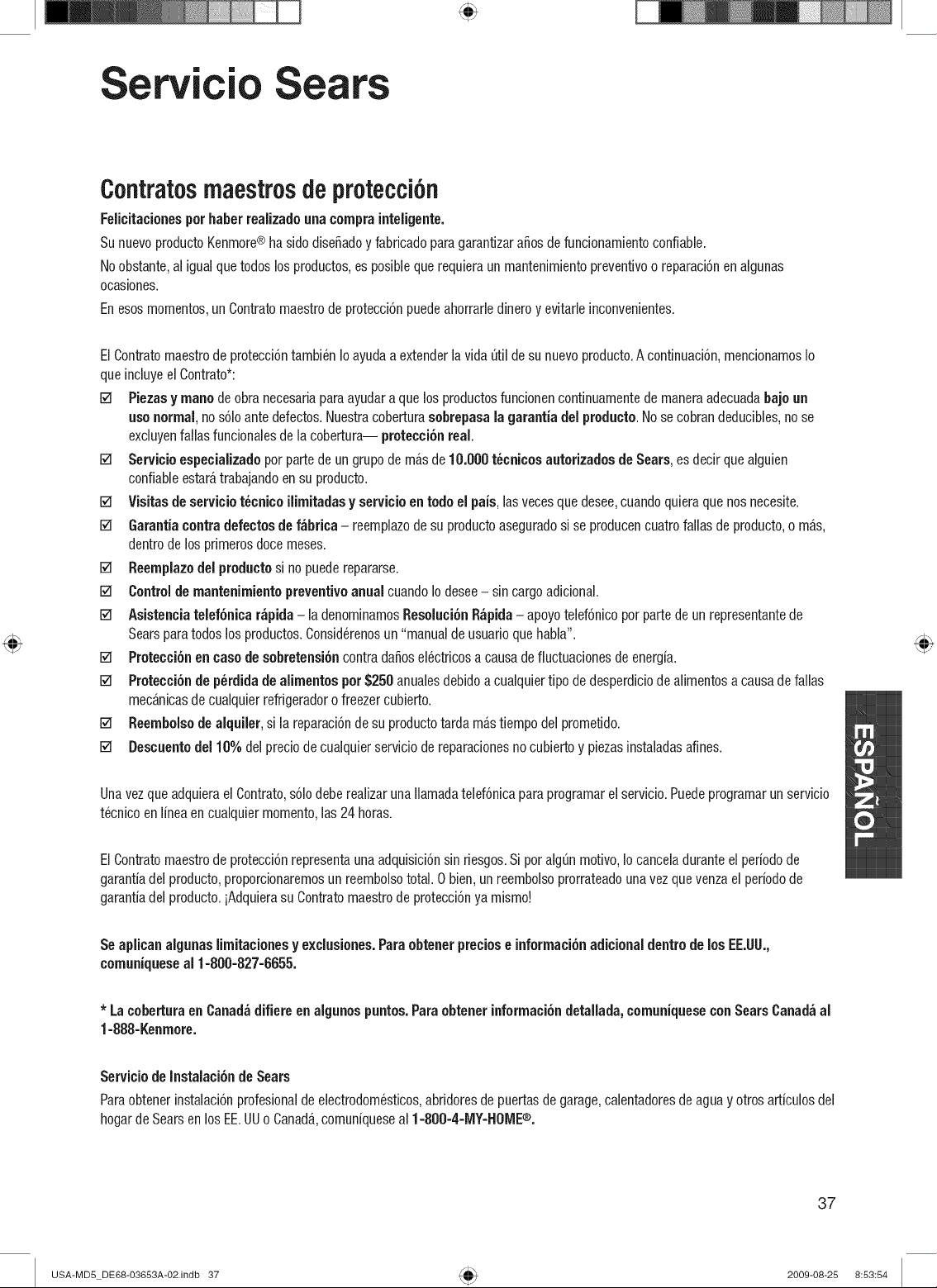 Servicio Sears

Contratos maestros de protección

Felicitaciones por haber realizado una compra inteligente.

Su nuevo producto Kenmore® ha sido diseñado y fabricado para garantizar años de funcionamiento confiable.

No obstante, al igual que todos los productos, es posible que requiera un mantenimiento preventivo o reparación en algunas ocasiones.

En esos momentos, un Contrato maestro de protección puede ahorrarle dinero y evitarle inconvenientes.

El Contrato maestro de protección también lo ayuda a extender la vida útil de su nuevo producto. A continuación, mencionamos lo que incluye el Contrato*:

☑ Piezas y mano de obra necesaria para ayudar a que los productos funcionen continuamente de manera adecuada bajo un uso normal, no sólo ante defectos. Nuestra cobertura sobrepasa la garantía del producto. No se cobran deducibles, no se excluyen fallas funcionales de la cobertura— protección real.

☑ Servicio especializado por parte de un grupo de más de 10.000 técnicos autorizados de Sears, es decir que alguien confiable estará trabajando en su producto.

☑ Visitas de servicio técnico ilimitadas y servicio en todo el país, las veces que desee, cuando quiera que nos necesite.

☑ Garantía contra defectos de fábrica – reemplazo de su producto asegurado si se producen cuatro fallas de producto, o más, dentro de los primeros doce meses.

☑ Reemplazo del producto si no puede repararse.

☑ Control de mantenimiento preventivo anual cuando lo desee – sin cargo adicional.

☑ Asistencia telefónica rápida – la denominamos Resolución Rápida – apoyo telefónico por parte de un representante de Sears para todos los productos. Considérenos un "manual de usuario que habla".

☑ Protección en caso de sobretensión contra daños eléctricos a causa de fluctuaciones de energía.

☑ Protección de pérdida de alimentos por $250 anuales debido a cualquier tipo de desperdicio de alimentos a causa de fallas mecánicas de cualquier refrigerador o freezer cubierto.

☑ Reembolso de alquiler, si la reparación de su producto tarda más tiempo del prometido.

☑ Descuento del 10% del precio de cualquier servicio de reparaciones no cubierto y piezas instaladas afines.

Una vez que adquiera el Contrato, sólo debe realizar una llamada telefónica para programar el servicio. Puede programar un servicio técnico en línea en cualquier momento, las 24 horas.

El Contrato maestro de protección representa una adquisición sin riesgos. Si por algún motivo, lo cancela durante el período de garantía del producto, proporcionaremos un reembolso total. O bien, un reembolso prorrateado una vez que venza el período de garantía del producto. ¡Adquiera su Contrato maestro de protección ya mismo!

Se aplican algunas limitaciones y exclusiones. Para obtener precios e información adicional dentro de los EE.UU., comuníquese al 1-800-827-6655.

* La cobertura en Canadá difiere en algunos puntos. Para obtener información detallada, comuníquese con Sears Canadá al 1-888-Kenmore.

Servicio de Instalación de Sears

Para obtener instalación profesional de electrodomésticos, abridores de puertas de garage, calentadores de agua y otros artículos del hogar de Sears en los EE. UU o Canadá, comuníquese al 1-800-4-MY-HOME®.

ESPAÑOL

37

USA-MD5_DE68-03653A-02.indb 37 2009-08-25 8:53:54